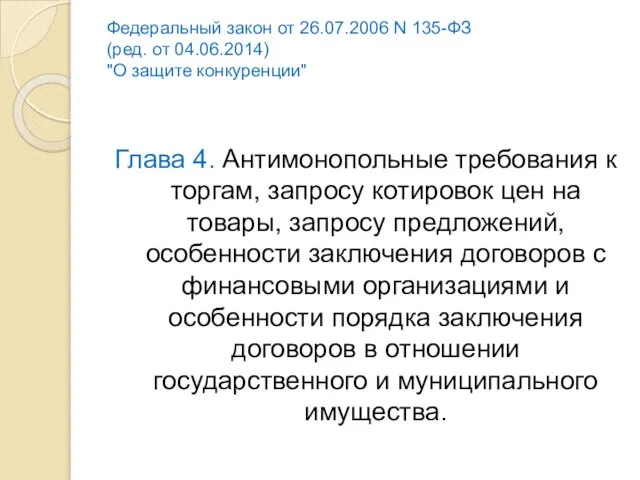 Федеральный закон от 26.07.2006 N 135-ФЗ
(ред. от 04.06.2014)
"О защите конкуренции"

Глава 4. Антимонопольные требования к торгам, запросу котировок цен на товары, запросу предложений, особенности заключения договоров с финансовыми организациями и особенности порядка заключения договоров в отношении государственного и муниципального имущества.